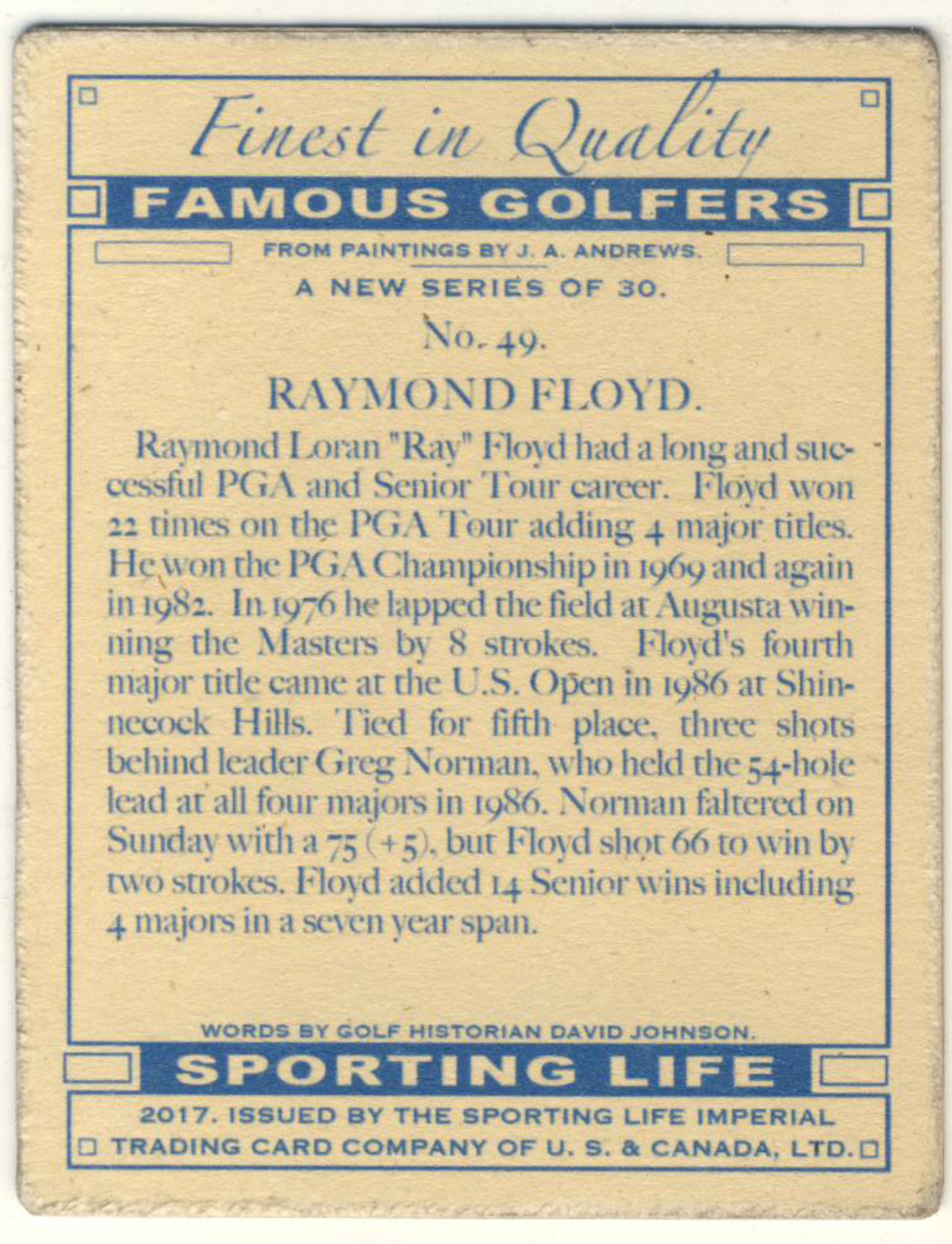 Finest in Quality

FAMOUS GOLFERS

FROM PAINTINGS BY J. A. ANDREWS.

A NEW SERIES OF 30.

No. 49.

RAYMOND FLOYD.

Raymond Loran "Ray" Floyd had a long and successful PGA and Senior Tour career. Floyd won 22 times on the PGA Tour adding 4 major titles. He won the PGA Championship in 1969 and again in 1982. In 1976 he lapped the field at Augusta winning the Masters by 8 strokes. Floyd's fourth major title came at the U.S. Open in 1986 at Shinnecock Hills. Tied for fifth place, three shots behind leader Greg Norman, who held the 54-hole lead at all four majors in 1986. Norman faltered on Sunday with a 75 (+5), but Floyd shot 66 to win by two strokes. Floyd added 14 Senior wins including 4 majors in a seven year span.

WORDS BY GOLF HISTORIAN DAVID JOHNSON.

SPORTING LIFE

2017. ISSUED BY THE SPORTING LIFE IMPERIAL TRADING CARD COMPANY OF U. S. & CANADA, LTD.